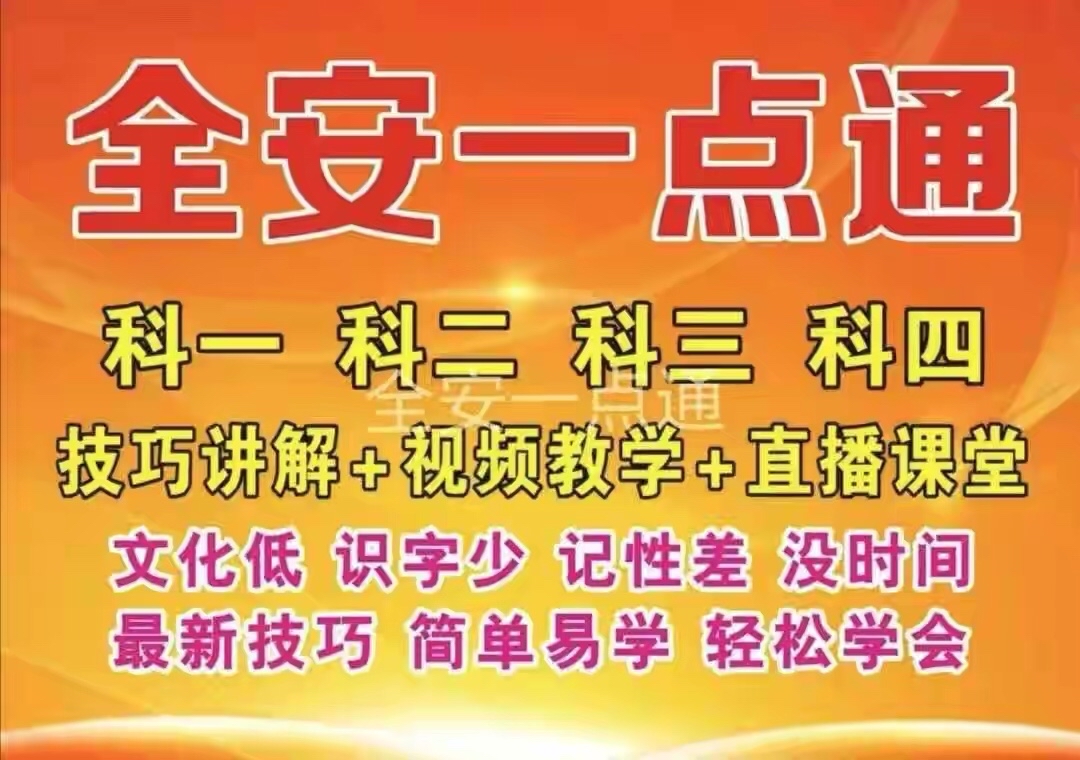 全安一点通

科一 科二 科三 科四

全安一点通

技巧讲解+视频教学+直播课堂

文化低 识字少 记性差 没时间

最新技巧 简单易学 轻松学会